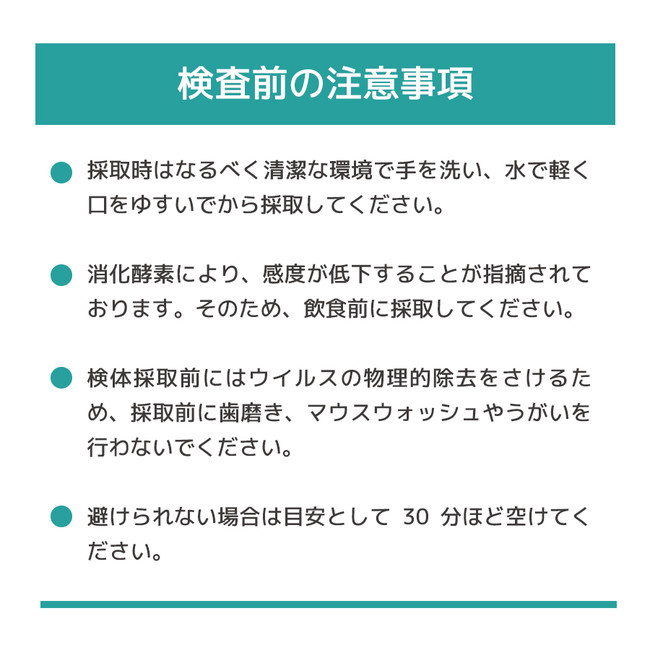 検査前の注意事項

• 採取時はなるべく清潔な環境で手を洗い、水で軽く口をゆすいでから採取してください。

• 消化酵素により、感度が低下することが指摘されております。そのため、飲食前に採取してください。

• 検体採取前にはウイルスの物理的除去をさけるため、採取前に歯磨き、マウスウォッシュやうがいを行わないでください。

• 避けられない場合は目安として30分ほど空けてください。